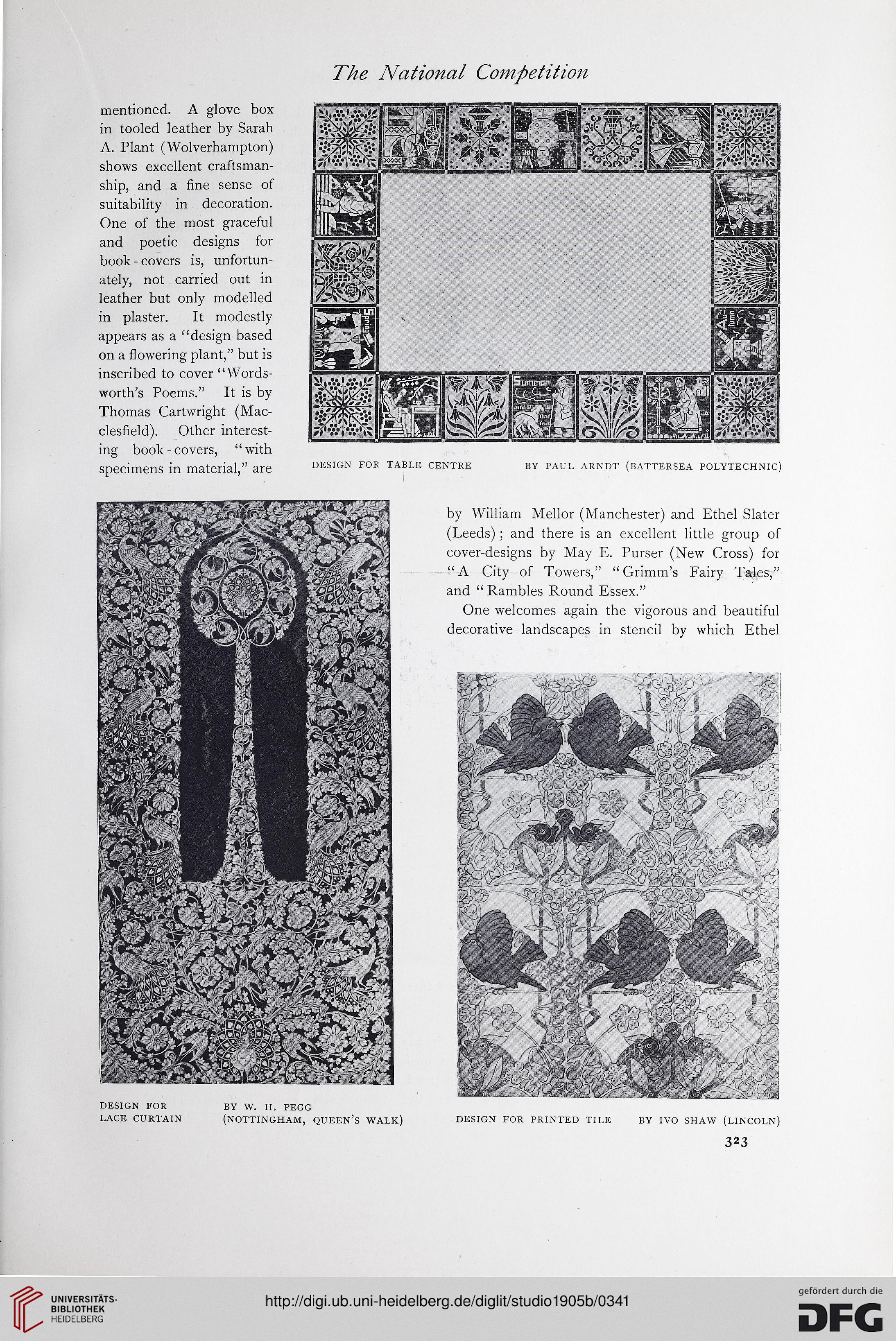 The National Competition

mentioned. A glove box in tooled leather by Sarah A. Plant (Wolverhampton) shows excellent craftsmanship, and a fine sense of suitability in decoration. One of the most graceful and poetic designs for book-covers is, unfortunately, not carried out in leather but only modelled in plaster. It modestly appears as a "design based on a flowering plant," but is inscribed to cover "Wordsworth's Poems." It is by Thomas Cartwright (Macclesfield). Other interesting book-covers, "with specimens in material," are

Spring

Summer

DESIGN FOR TABLE CENTRE BY PAUL ARNDT (BATTERSEA POLYTECHNIC)

by William Mellor (Manchester) and Ethel Slater (Leeds); and there is an excellent little group of cover-designs by May E. Purser (New Cross) for "A City of Towers," "Grimm's Fairy Tales," and "Rambles Round Essex."

One welcomes again the vigorous and beautiful decorative landscapes in stencil by which Ethel

DESIGN FOR LACE CURTAIN BY W. H. PEGG (NOTTINGHAM, QUEEN'S WALK)

DESIGN FOR PRINTED TILE BY IVO SHAW (LINCOLN)

323

UNIVERSITÄTS-BIBLIOTHEK HEIDELBERG

http://digi.ub.uni-heidelberg.de/diglit/studio1905b/0341

gefördert durch die DFG